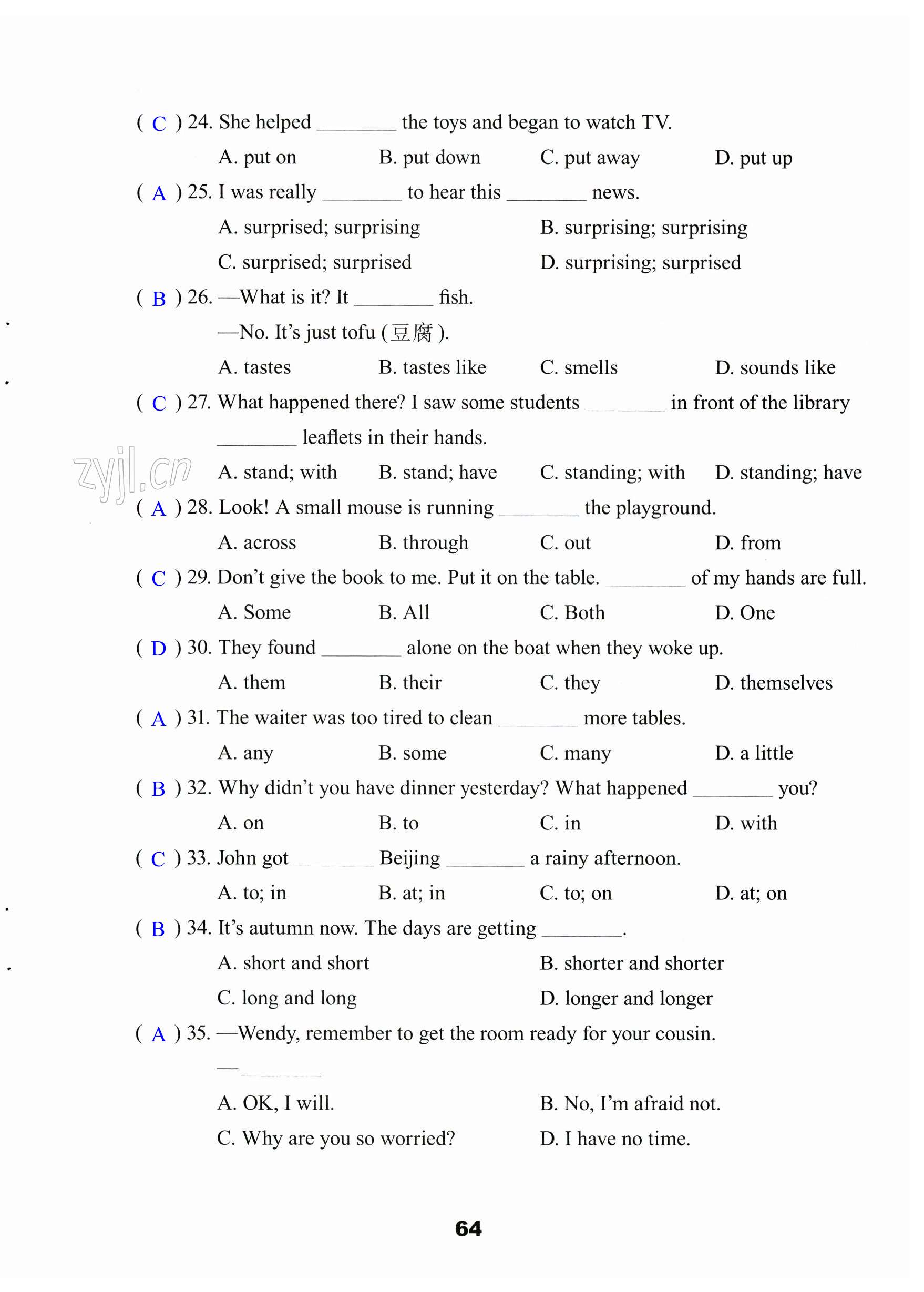 ( C ) 24. She helped ________ the toys and began to watch TV.

A. put on B. put down C. put away D. put up

( A ) 25. I was really ________ to hear this ________ news.

A. surprised; surprising B. surprising; surprising

C. surprised; surprised D. surprising; surprised

( B ) 26. —What is it? It ________ fish.

—No. It's just tofu (豆腐).

A. tastes B. tastes like C. smells D. sounds like

( C ) 27. What happened there? I saw some students ________ in front of the library ________ leaflets in their hands.

zyjl.cn

A. stand; with B. stand; have C. standing; with D. standing; have

( A ) 28. Look! A small mouse is running ________ the playground.

A. across B. through C. out D. from

( C ) 29. Don't give the book to me. Put it on the table. ________ of my hands are full.

A. Some B. All C. Both D. One

( D ) 30. They found ________ alone on the boat when they woke up.

A. them B. their C. they D. themselves

( A ) 31. The waiter was too tired to clean ________ more tables.

A. any B. some C. many D. a little

( B ) 32. Why didn't you have dinner yesterday? What happened ________ you?

A. on B. to C. in D. with

( C ) 33. John got ________ Beijing ________ a rainy afternoon.

A. to; in B. at; in C. to; on D. at; on

( B ) 34. It's autumn now. The days are getting ________.

A. short and short B. shorter and shorter

C. long and long D. longer and longer

( A ) 35. —Wendy, remember to get the room ready for your cousin.

—________

A. OK, I will. B. No, I'm afraid not.

C. Why are you so worried? D. I have no time.

64